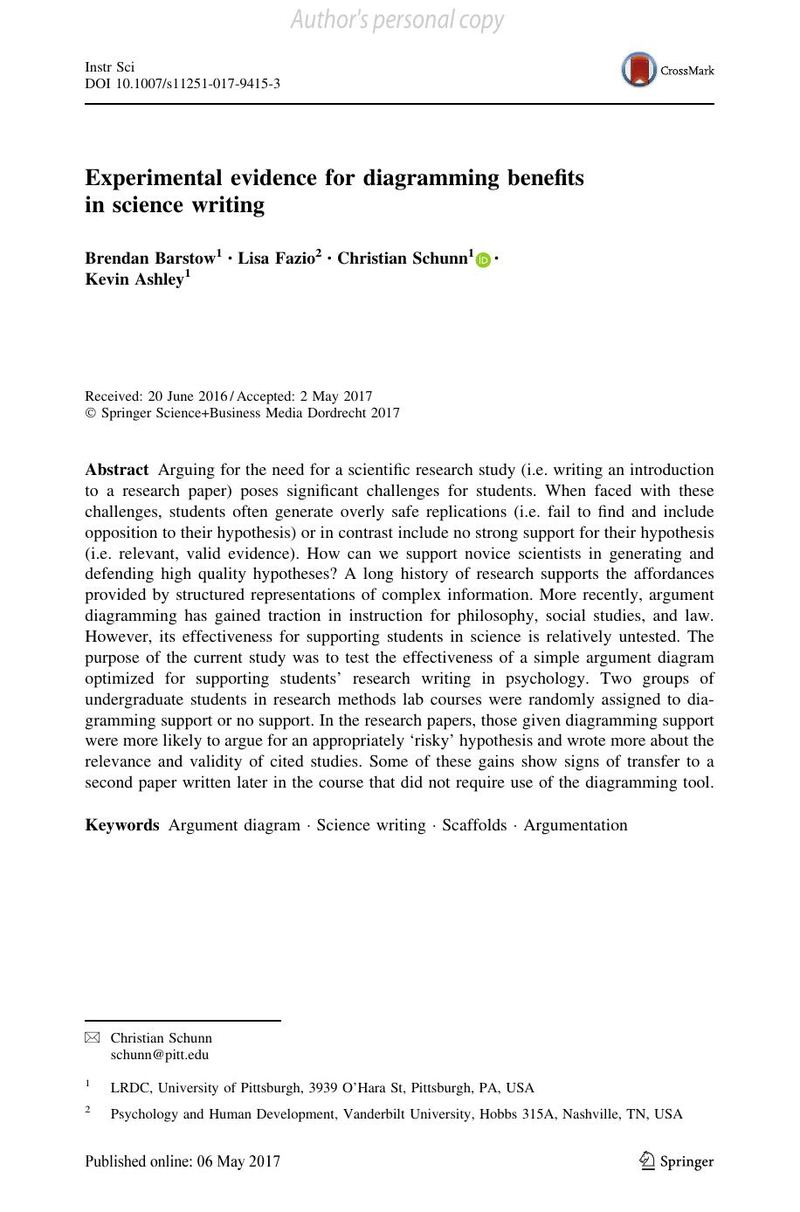 Instr Sci
DOI 10.1007/s11251-017-9415-3

CrossMark

Experimental evidence for diagramming benefits in science writing

Brendan Barstow$^{1}$ · Lisa Fazio$^{2}$ · Christian Schunn$^{1}$ · Kevin Ashley$^{1}$

Received: 20 June 2016 / Accepted: 2 May 2017
© Springer Science+Business Media Dordrecht 2017

Abstract Arguing for the need for a scientific research study (i.e. writing an introduction to a research paper) poses significant challenges for students. When faced with these challenges, students often generate overly safe replications (i.e. fail to find and include opposition to their hypothesis) or in contrast include no strong support for their hypothesis (i.e. relevant, valid evidence). How can we support novice scientists in generating and defending high quality hypotheses? A long history of research supports the affordances provided by structured representations of complex information. More recently, argument diagramming has gained traction in instruction for philosophy, social studies, and law. However, its effectiveness for supporting students in science is relatively untested. The purpose of the current study was to test the effectiveness of a simple argument diagram optimized for supporting students' research writing in psychology. Two groups of undergraduate students in research methods lab courses were randomly assigned to diagramming support or no support. In the research papers, those given diagramming support were more likely to argue for an appropriately 'risky' hypothesis and wrote more about the relevance and validity of cited studies. Some of these gains show signs of transfer to a second paper written later in the course that did not require use of the diagramming tool.

Keywords Argument diagram · Science writing · Scaffolds · Argumentation

Christian Schunn
schunn@pitt.edu

$^{1}$ LRDC, University of Pittsburgh, 3939 O'Hara St, Pittsburgh, PA, USA

$^{2}$ Psychology and Human Development, Vanderbilt University, Hobbs 315A, Nashville, TN, USA

Published online: 06 May 2017

Springer

Author's personal copy